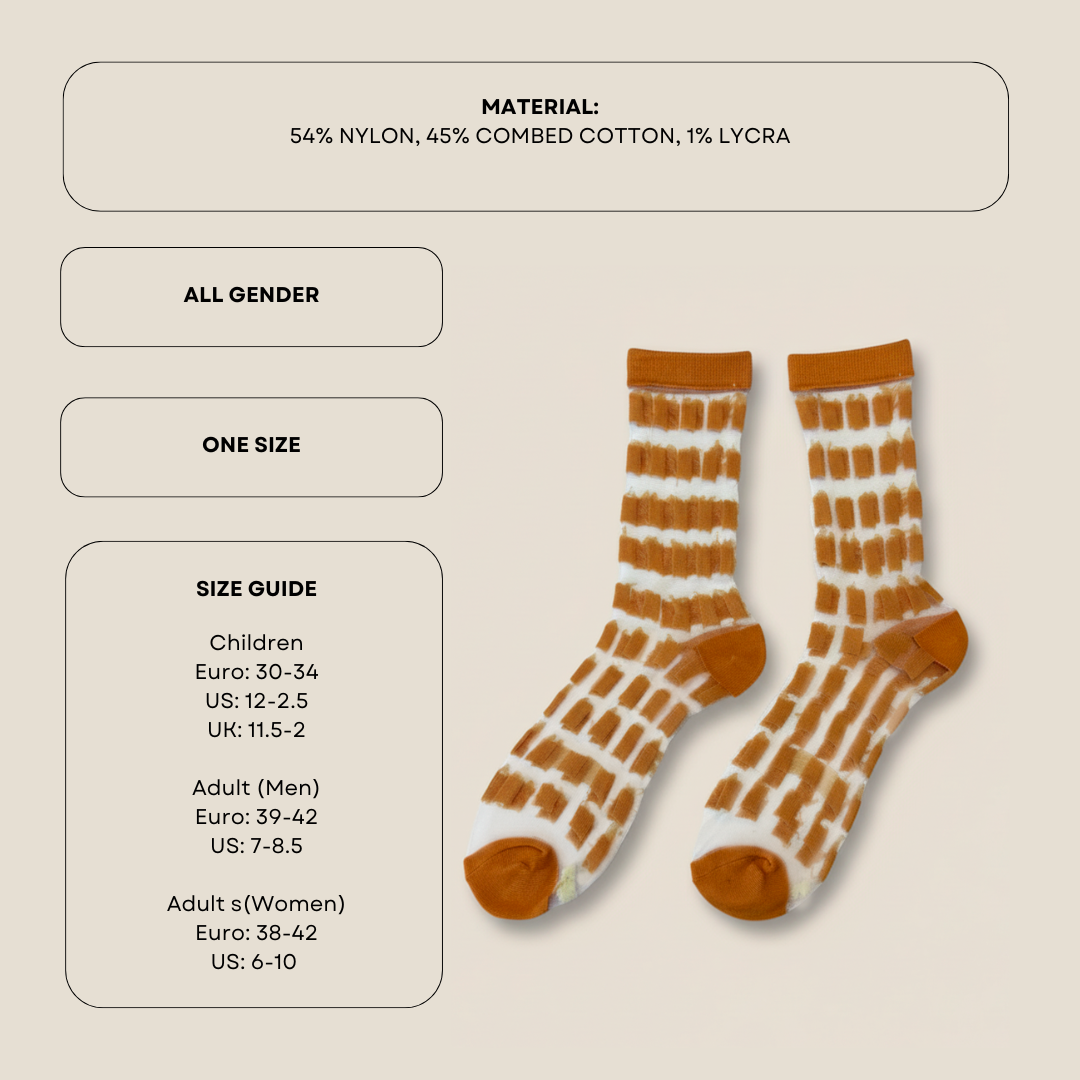 MATERIAL:
54% NYLON, 45% COMBED COTTON, 1% LYCRA

ALL GENDER

ONE SIZE

SIZE GUIDE

Children
Euro: 30-34
US: 12-2.5
UK: 11.5-2

Adult (Men)
Euro: 39-42
US: 7-8.5

Adult s(Women)
Euro: 38-42
US: 6-10